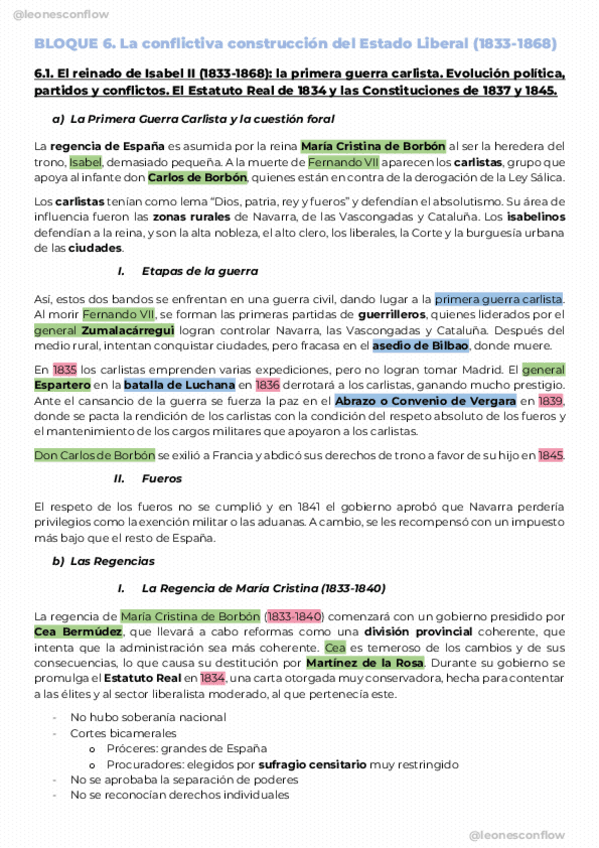 @leonesconflow

BLOQUE 6. La conflictiva construcción del Estado Liberal (1833-1868)

6.1. El reinado de Isabel II (1833-1868): la primera guerra carlista. Evolución política, partidos y conflictos. El Estatuto Real de 1834 y las Constituciones de 1837 y 1845.

a) La Primera Guerra Carlista y la cuestión foral

La regencia de España es asumida por la reina María Cristina de Borbón al ser la heredera del trono, Isabel, demasiado pequeña. A la muerte de Fernando VII aparecen los carlistas, grupo que apoya al infante don Carlos de Borbón, quienes están en contra de la derogación de la Ley Sálica.

Los carlistas tenían como lema "Dios, patria, rey y fueros" y defendían el absolutismo. Su área de influencia fueron las zonas rurales de Navarra, de las Vascongadas y Cataluña. Los isabelinos defendían a la reina, y son la alta nobleza, el alto clero, los liberales, la Corte y la burguesía urbana de las ciudades.

I. Etapas de la guerra

Así, estos dos bandos se enfrentan en una guerra civil, dando lugar a la primera guerra carlista. Al morir Fernando VII, se forman las primeras partidas de guerrilleros, quienes liderados por el general Zumalacárregui logran controlar Navarra, las Vascongadas y Cataluña. Después del medio rural, intentan conquistar ciudades, pero fracasa en el asedio de Bilbao, donde muere.

En 1835 los carlistas emprenden varias expediciones, pero no logran tomar Madrid. El general Espartero en la batalla de Luchana en 1836 derrotará a los carlistas, ganando mucho prestigio. Ante el cansancio de la guerra se fuerza la paz en el Abrazo o Convenio de Vergara en 1839, donde se pacta la rendición de los carlistas con la condición del respeto absoluto de los fueros y el mantenimiento de los cargos militares que apoyaron a los carlistas.

Don Carlos de Borbón se exilió a Francia y abdicó sus derechos de trono a favor de su hijo en 1845.

II. Fueros

El respeto de los fueros no se cumplió y en 1841 el gobierno aprobó que Navarra perdería privilegios como la exención militar o las aduanas. A cambio, se les recompensó con un impuesto más bajo que el resto de España.

b) Las Regencias

I. La Regencia de María Cristina (1833-1840)

La regencia de María Cristina de Borbón (1833-1840) comenzará con un gobierno presidido por Cea Bermúdez, que llevará a cabo reformas como una división provincial coherente, que intenta que la administración sea más coherente. Cea es temeroso de los cambios y de sus consecuencias, lo que causa su destitución por Martínez de la Rosa. Durante su gobierno se promulga el Estatuto Real en 1834, una carta otorgada muy conservadora, hecha para contentar a las élites y al sector liberalista moderado, al que pertenecía este.

- No hubo soberanía nacional
- Cortes bicamerales
  o Próceres: grandes de España
  o Procuradores: elegidos por sufragio censitario muy restringido
- No se aprobaba la separación de poderes
- No se reconocían derechos individuales

@leonesconflow